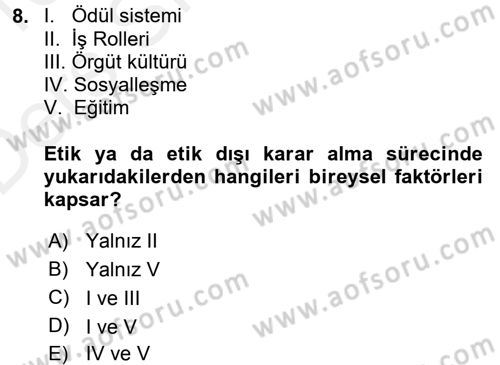 8. I. Ödül sistemi
II. İş Rolleri
III. Örgüt kültürü
IV. Sosyalleşme
V. Eğitim

Etik ya da etik dışı karar alma sürecinde yukarıdakilerden hangileri bireysel faktörleri kapsar?

A) Yalnız II
B) Yalnız V
C) I ve III
D) I ve V
E) IV ve V

www.aofsoru.com